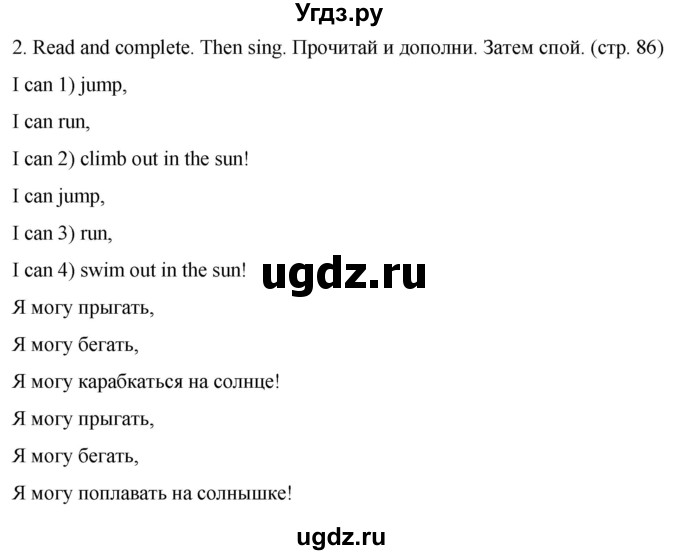 Угдз.ру

2. Read and complete. Then sing. Прочитай и дополни. Затем спой. (стр. 86)

I can 1) jump,

I can run,

I can 2) climb out in the sun!

I can jump,

I can 3) run,

I can 4) swim out in the sun!

ugdz.ru

Я могу прыгать,

Я могу бегать,

Я могу карабкаться на солнце!

Я могу прыгать,

Я могу бегать,

Я могу поплавать на солнышке!

ugdz.ru